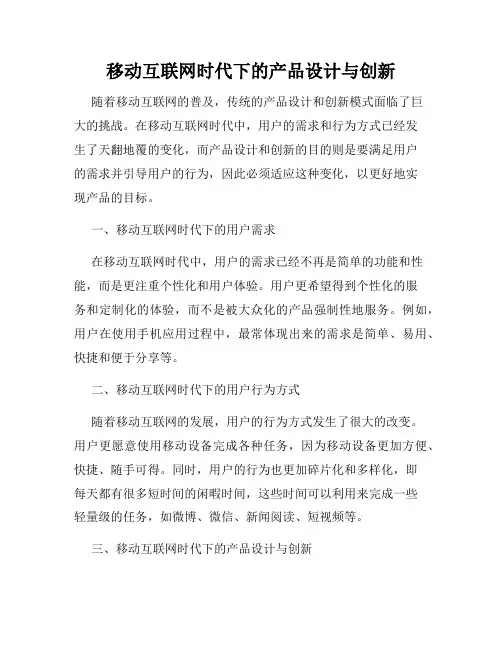 移动互联网时代下的产品设计与创新

随着移动互联网的普及，传统的产品设计和创新模式面临了巨大的挑战。在移动互联网时代中，用户的需求和行为方式已经发生了天翻地覆的变化，而产品设计和创新的目的则是要满足用户的需求并引导用户的行为，因此必须适应这种变化，以更好地实现产品的目标。

一、移动互联网时代下的用户需求

在移动互联网时代中，用户的需求已经不再是简单的功能和性能，而是更注重个性化和用户体验。用户更希望得到个性化的服务和定制化的体验，而不是被大众化的产品强制性地服务。例如，用户在使用手机应用过程中，最常体现出来的需求是简单、易用、快捷和便于分享等。

二、移动互联网时代下的用户行为方式

随着移动互联网的发展，用户的行为方式发生了很大的改变。用户更愿意使用移动设备完成各种任务，因为移动设备更加方便、快捷、随手可得。同时，用户的行为也更加碎片化和多样化，即每天都有很多短时间的闲暇时间，这些时间可以利用来完成一些轻量级的任务，如微博、微信、新闻阅读、短视频等。

三、移动互联网时代下的产品设计与创新